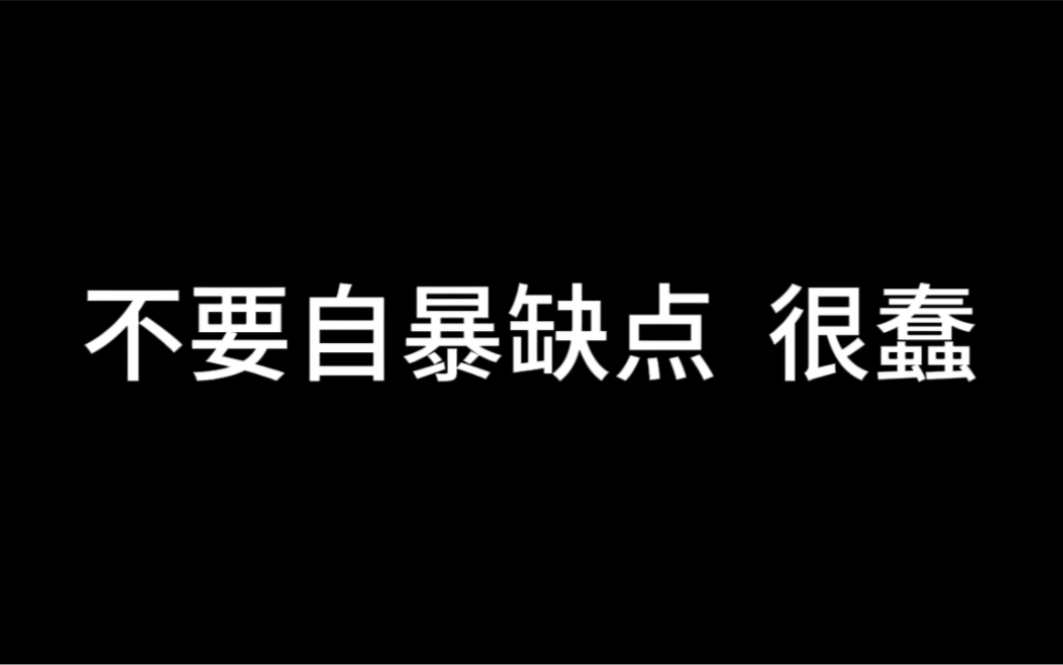 不要自暴缺点 很蠢